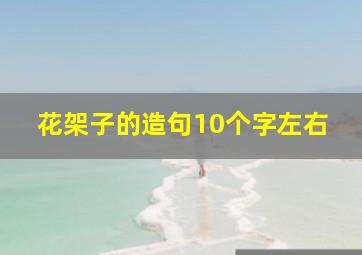 花架子的造句10个字左右